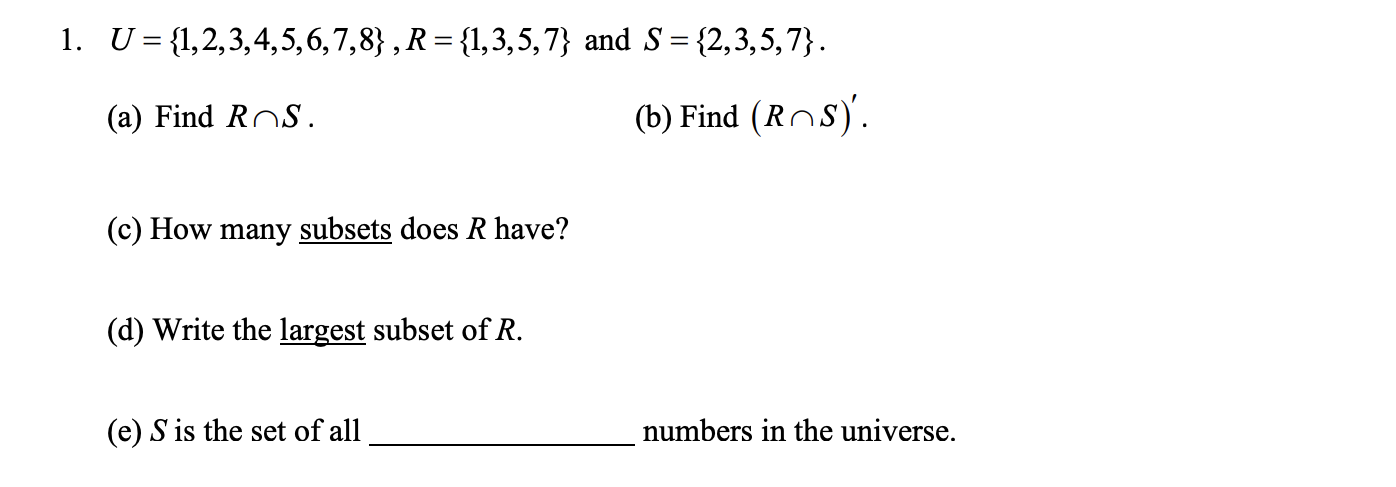 1. $U = \{1,2,3,4,5,6,7,8\}$ , $R = \{1,3,5,7\}$ and $S = \{2,3,5,7\}$.

(a) Find $R \cap S$.

(b) Find $(R \cap S)'$.

(c) How many subsets does $R$ have?

(d) Write the largest subset of $R$.

(e) $S$ is the set of all ________________ numbers in the universe.